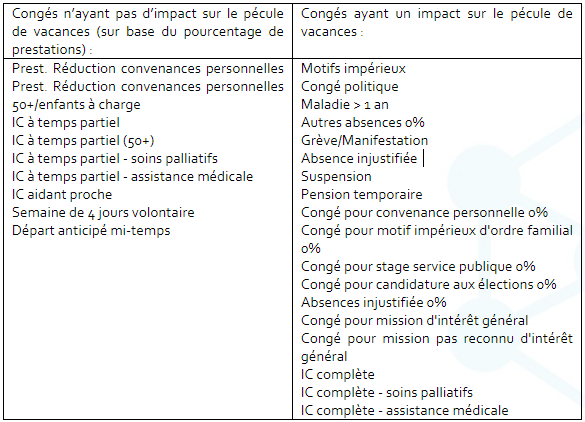 | Congés n'ayant pas d'impact sur le pécule de vacances (sur base du pourcentage de prestations) : | Congés ayant un impact sur le pécule de vacances : |
|---|---|
| Prest. Réduction convenances personnelles<br>Prest. Réduction convenances personnelles 50+/enfants à charge<br>IC à temps partiel<br>IC à temps partiel (50+)<br>IC à temps partiel - soins palliatifs<br>IC à temps partiel - assistance médicale<br>IC aidant proche<br>Semaine de 4 jours volontaire<br>Départ anticipé mi-temps | Motifs impérieux<br>Congé politique<br>Maladie > 1 an<br>Autres absences 0%<br>Grève/Manifestation<br>Absence injustifiée<br>Suspension<br>Pension temporaire<br>Congé pour convenance personnelle 0%<br>Congé pour motif impérieux d'ordre familial 0%<br>Congé pour stage service publique 0%<br>Congé pour candidature aux élections 0%<br>Absences injustifiée 0%<br>Congé pour mission d'intérêt général<br>Congé pour mission pas reconnu d'intérêt général<br>IC complète<br>IC complète - soins palliatifs<br>IC complète - assistance médicale |